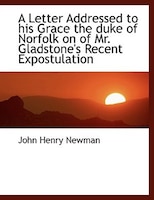 A Letter Addressed to his Grace the duke of Norfolk on of Mr. Gladstone's Recent Expostulation

John Henry Newman